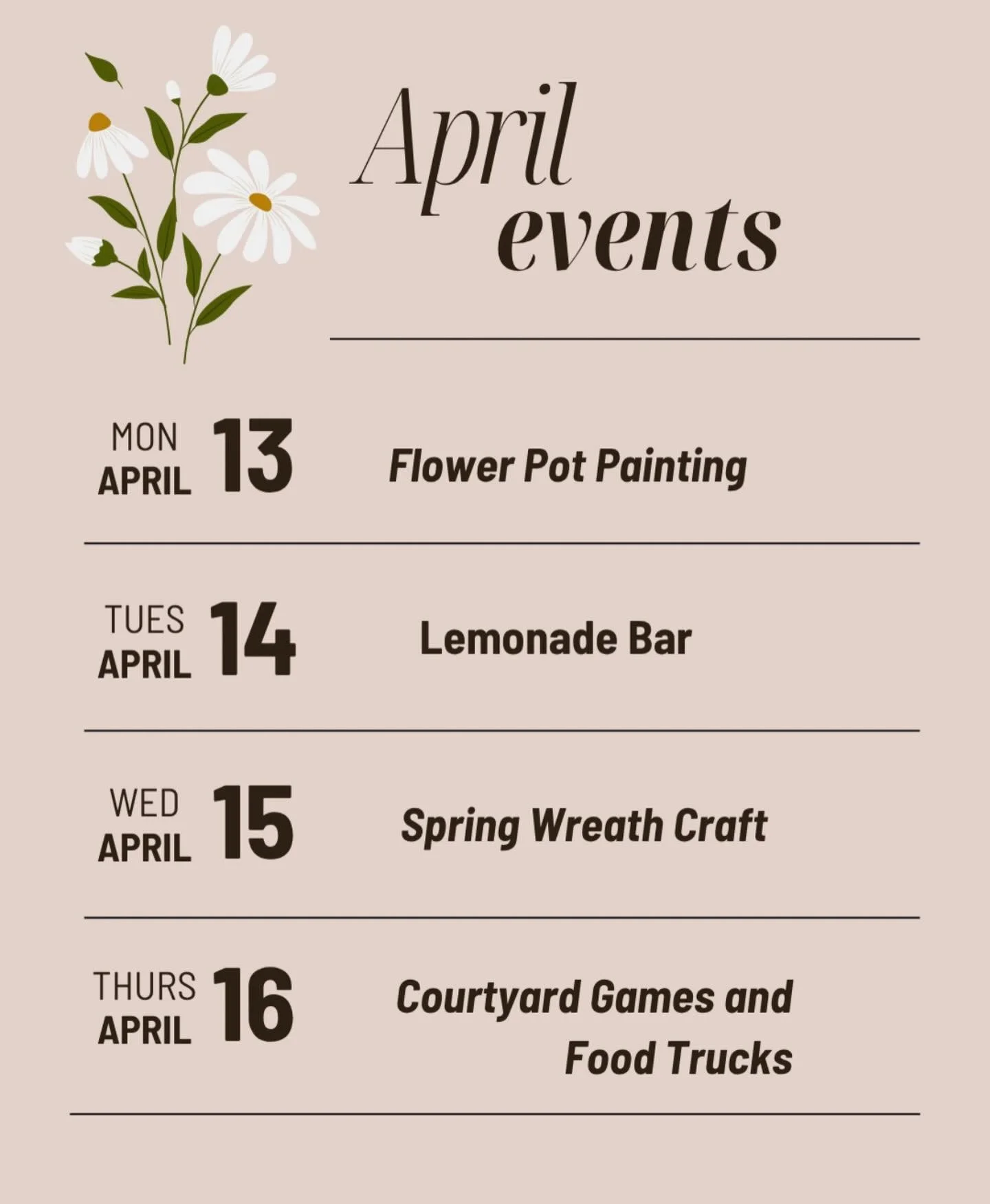 April events

MON APRIL 13 Flower Pot Painting

TUES APRIL 14 Lemonade Bar

WED APRIL 15 Spring Wreath Craft

THURS APRIL 16 Courtyard Games and Food Trucks